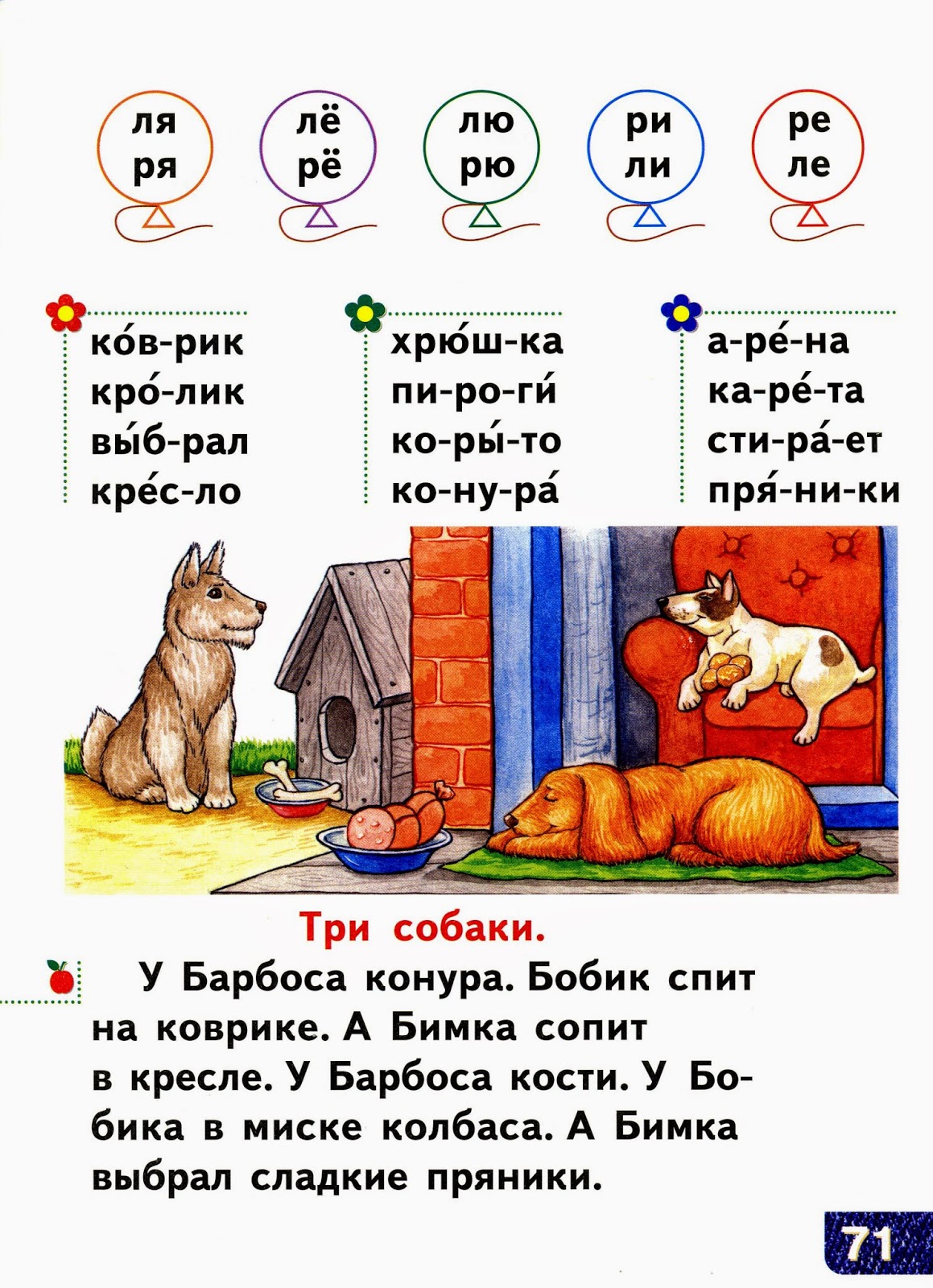 ля
ря

лё
рё

лю
рю

ри
ли

ре
ле

ко́в-рик
кро́-лик
вы́б-рал
кре́с-ло

хрю́ш-ка
пи-ро-ги́
ко-ры́-то
ко-ну-ра́

а-ре́-на
ка-ре́-та
сти-ра́-ет
пря́-ни-ки

Три собаки.

У Барбоса конура. Бобик спит на коврике. А Бимка сопит в кресле. У Барбоса кости. У Бобика в миске колбаса. А Бимка выбрал сладкие пряники.

71